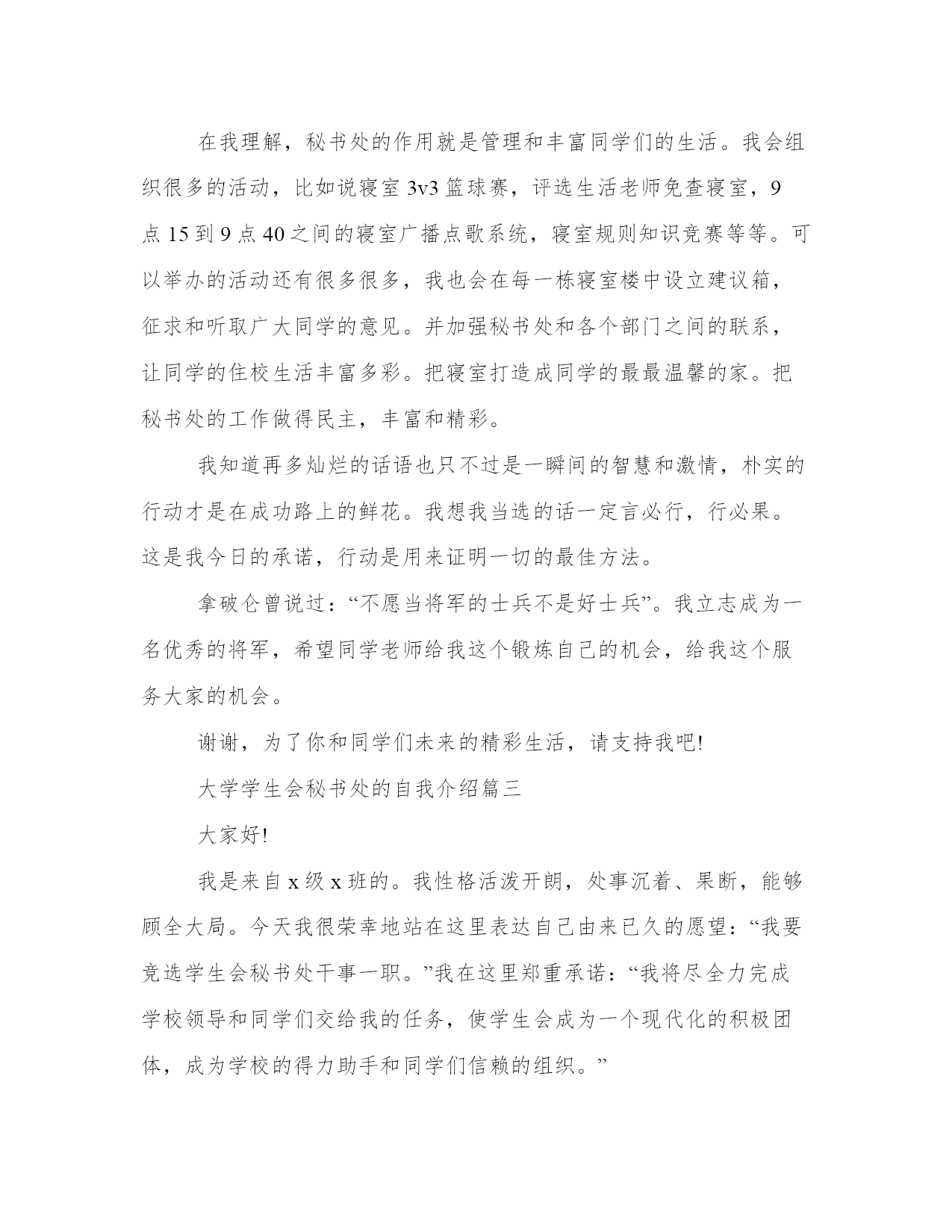 在我理解，秘书处的作用就是管理和丰富同学们的生活。我会组织很多的活动，比如说寝室 3v3 篮球赛，评选生活老师免查寝室，9 点 15 到 9 点 40 之间的寝室广播点歌系统，寝室规则知识竞赛等等。可以举办的活动还有很多很多，我也会在每一栋寝室楼中设立建议箱，征求和听取广大同学的意见。并加强秘书处和各个部门之间的联系，让同学的住校生活丰富多彩。把寝室打造成同学的最最温馨的家。把秘书处的工作做得民主，丰富和精彩。

我知道再多灿烂的话语也只不过是一瞬间的智慧和激情，朴实的行动才是在成功路上的鲜花。我想我当选的话一定言必行，行必果。这是我今日的承诺，行动是用来证明一切的最佳方法。

拿破仑曾说过：“不愿当将军的士兵不是好士兵”。我立志成为一名优秀的将军，希望同学老师给我这个锻炼自己的机会，给我这个服务大家的机会。

谢谢，为了你和同学们未来的精彩生活，请支持我吧!

大学学生会秘书处的自我介绍篇三

大家好!

我是来自 x 级 x 班的。我性格活泼开朗，处事沉着、果断，能够顾全大局。今天我很荣幸地站在这里表达自己由来已久的愿望：“我要竞选学生会秘书处干事一职。”我在这里郑重承诺：“我将尽全力完成学校领导和同学们交给我的任务，使学生会成为一个现代化的积极团体，成为学校的得力助手和同学们信赖的组织。”